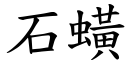 石蟥